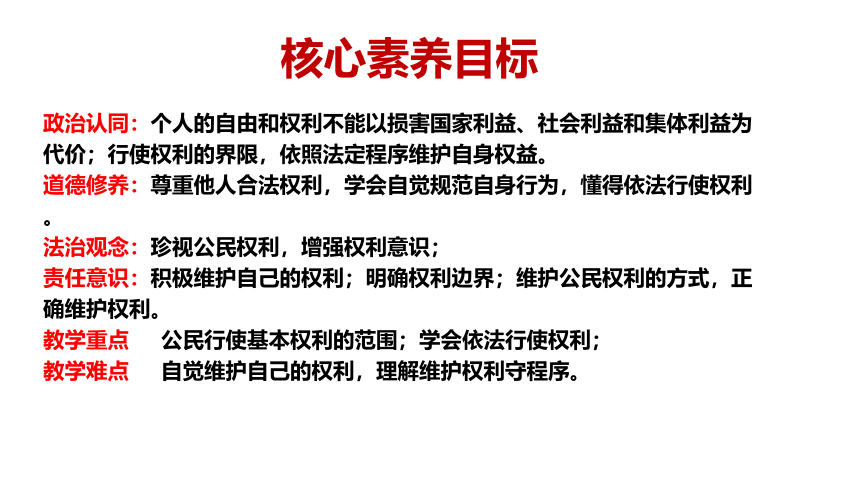 核心素养目标

政治认同：个人的自由和权利不能以损害国家利益、社会利益和集体利益为代价；行使权利的界限，依照法定程序维护自身权益。
道德修养：尊重他人合法权利，学会自觉规范自身行为，懂得依法行使权利。
法治观念：珍视公民权利，增强权利意识；
责任意识：积极维护自己的权利；明确权利边界；维护公民权利的方式，正确维护权利。
教学重点　公民行使基本权利的范围；学会依法行使权利；
教学难点　自觉维护自己的权利，理解维护权利守程序。